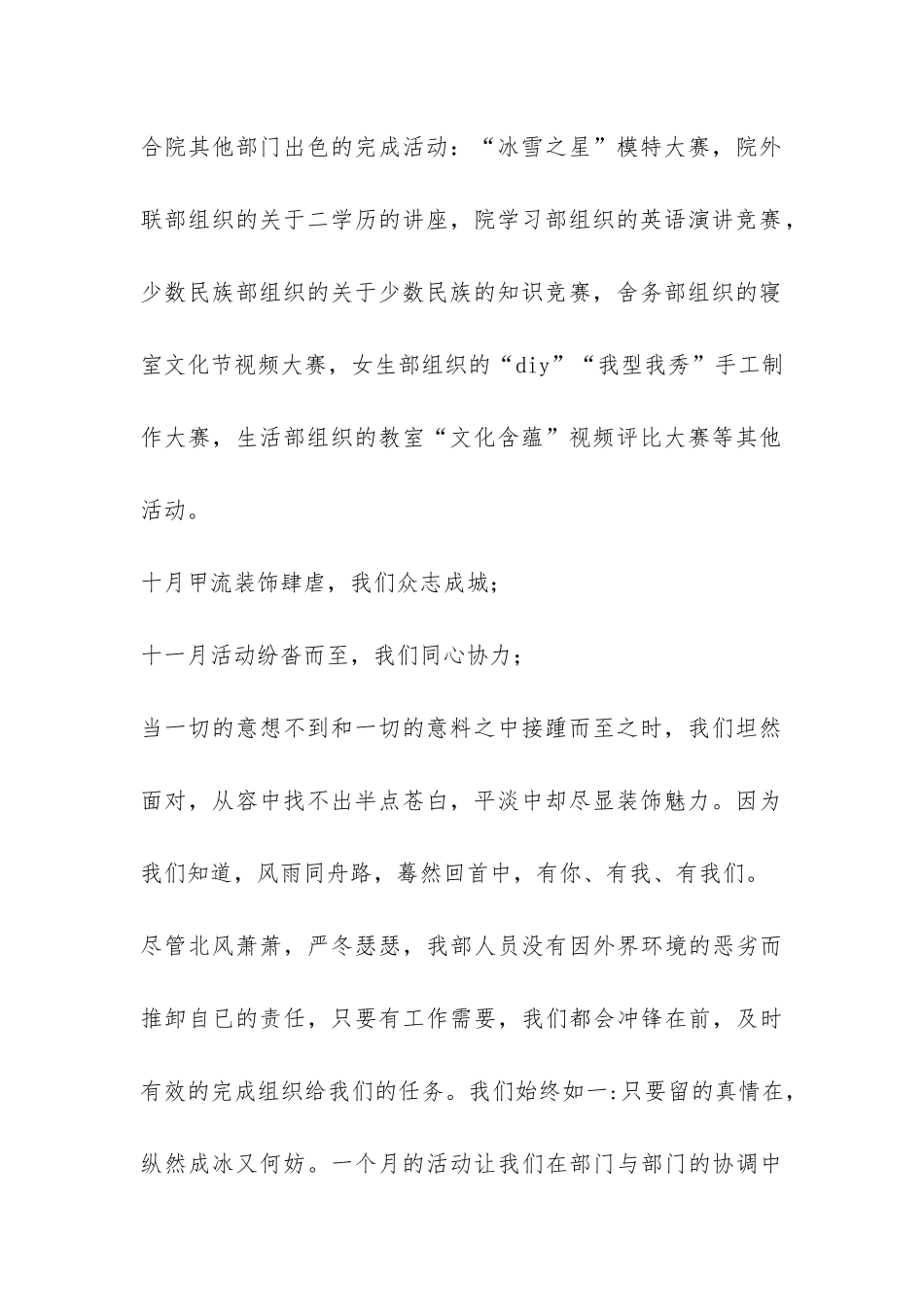 合院其他部门出色的完成活动：“冰雪之星”模特大赛，院外联部组织的关于二学历的讲座，院学习部组织的英语演讲竞赛，少数民族部组织的关于少数民族的知识竞赛，舍务部组织的寝室文化节视频大赛，女生部组织的“diy”“我型我秀”手工制作大赛，生活部组织的教室“文化含蕴”视频评比大赛等其他活动。

十月甲流装饰肆虐，我们众志成城；

十一月活动纷沓而至，我们同心协力；

当一切的意想不到和一切的意料之中接踵而至之时，我们坦然面对，从容中找不出半点苍白，平淡中却尽显装饰魅力。因为我们知道，风雨同舟路，蓦然回首中，有你、有我、有我们。

尽管北风萧萧，严冬瑟瑟，我部人员没有因外界环境的恶劣而推卸自已的责任，只要有工作需要，我们都会冲锋在前，及时有效的完成组织给我们的任务。我们始终如一:只要留的真情在，纵然成冰又何妨。一个月的活动让我们在部门与部门的协调中